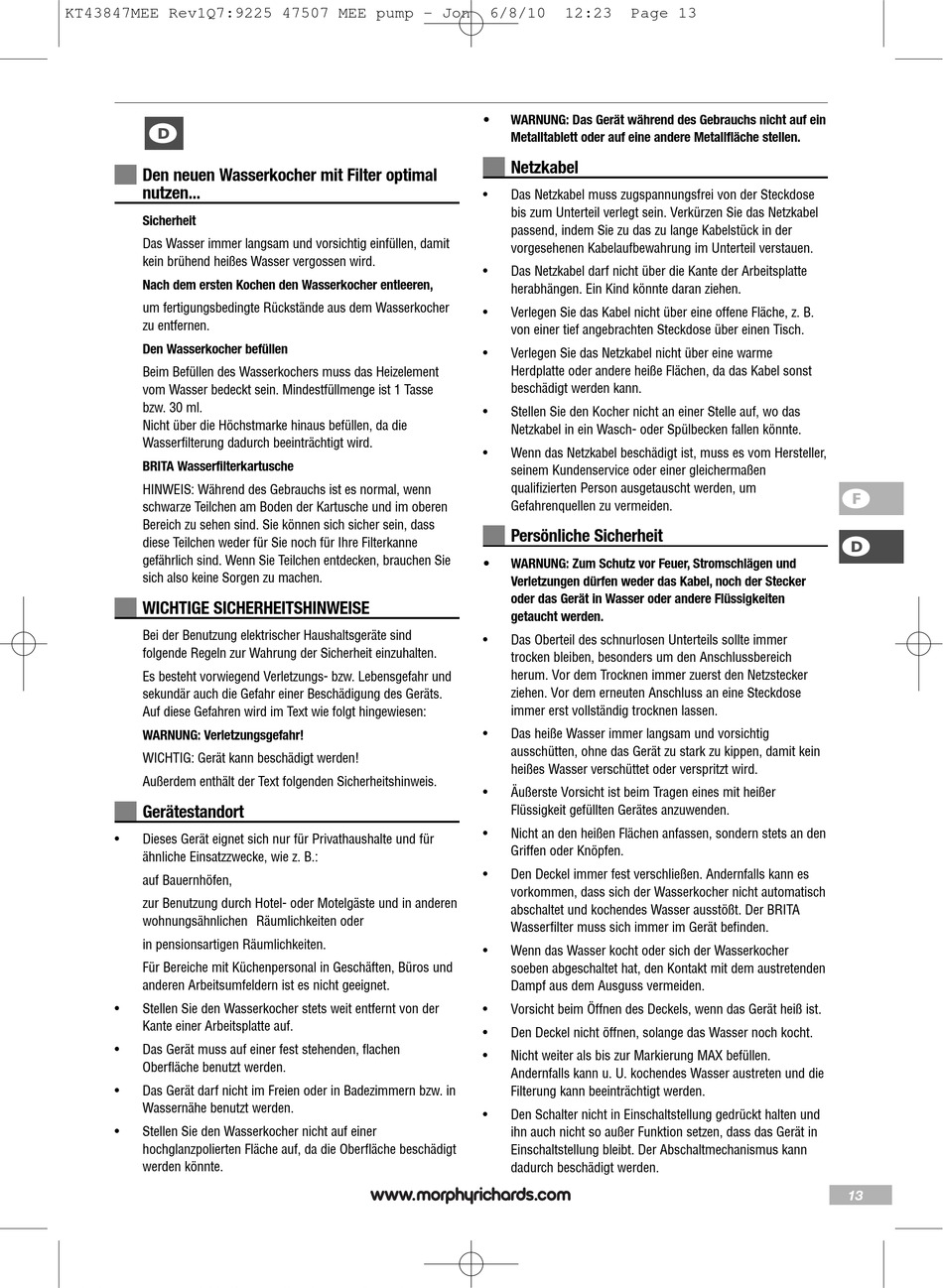 KT43847MEE Rev1Q7:9225 47507 MEE pump - Jon 6/8/10 12:23 Page 13

D

Den neuen Wasserkocher mit Filter optimal nutzen...

Sicherheit

Das Wasser immer langsam und vorsichtig einfüllen, damit kein brühend heißes Wasser vergossen wird.

Nach dem ersten Kochen den Wasserkocher entleeren,

um fertigungsbedingte Rückstände aus dem Wasserkocher zu entfernen.

Den Wasserkocher befüllen

Beim Befüllen des Wasserkochers muss das Heizelement vom Wasser bedeckt sein. Mindestfüllmenge ist 1 Tasse bzw. 30 ml.
Nicht über die Höchstmarke hinaus befüllen, da die Wasserfilterung dadurch beeinträchtigt wird.

BRITA Wasserfilterkartusche

HINWEIS: Während des Gebrauchs ist es normal, wenn schwarze Teilchen am Boden der Kartusche und im oberen Bereich zu sehen sind. Sie können sich sicher sein, dass diese Teilchen weder für Sie noch für Ihre Filterkanne gefährlich sind. Wenn Sie Teilchen entdecken, brauchen Sie sich also keine Sorgen zu machen.

WICHTIGE SICHERHEITSHINWEISE

Bei der Benutzung elektrischer Haushaltsgeräte sind folgende Regeln zur Wahrung der Sicherheit einzuhalten.

Es besteht vorwiegend Verletzungs- bzw. Lebensgefahr und sekundär auch die Gefahr einer Beschädigung des Geräts. Auf diese Gefahren wird im Text wie folgt hingewiesen:

WARNUNG: Verletzungsgefahr!

WICHTIG: Gerät kann beschädigt werden!

Außerdem enthält der Text folgenden Sicherheitshinweis.

Gerätestandort

• Dieses Gerät eignet sich nur für Privathaushalte und für ähnliche Einsatzzwecke, wie z. B.:

auf Bauernhöfen,

zur Benutzung durch Hotel- oder Motelgäste und in anderen wohnungsähnlichen Räumlichkeiten oder

in pensionsartigen Räumlichkeiten.

Für Bereiche mit Küchenpersonal in Geschäften, Büros und anderen Arbeitsumfeldern ist es nicht geeignet.

• Stellen Sie den Wasserkocher stets weit entfernt von der Kante einer Arbeitsplatte auf.

• Das Gerät muss auf einer fest stehenden, flachen Oberfläche benutzt werden.

• Das Gerät darf nicht im Freien oder in Badezimmern bzw. in Wassernähe benutzt werden.

• Stellen Sie den Wasserkocher nicht auf einer hochglanzpolierten Fläche auf, da die Oberfläche beschädigt werden könnte.

• WARNUNG: Das Gerät während des Gebrauchs nicht auf ein Metalltablett oder auf eine andere Metallfläche stellen.

Netzkabel

• Das Netzkabel muss zugspannungsfrei von der Steckdose bis zum Unterteil verlegt sein. Verkürzen Sie das Netzkabel passend, indem Sie zu das zu lange Kabelstück in der vorgesehenen Kabelaufbewahrung im Unterteil verstauen.

• Das Netzkabel darf nicht über die Kante der Arbeitsplatte herabhängen. Ein Kind könnte daran ziehen.

• Verlegen Sie das Kabel nicht über eine offene Fläche, z. B. von einer tief angebrachten Steckdose über einen Tisch.

• Verlegen Sie das Netzkabel nicht über eine warme Herdplatte oder andere heiße Flächen, da das Kabel sonst beschädigt werden kann.

• Stellen Sie den Kocher nicht an einer Stelle auf, wo das Netzkabel in ein Wasch- oder Spülbecken fallen könnte.

• Wenn das Netzkabel beschädigt ist, muss es vom Hersteller, seinem Kundenservice oder einer gleichermaßen qualifizierten Person ausgetauscht werden, um Gefahrenquellen zu vermeiden.

Persönliche Sicherheit

• WARNUNG: Zum Schutz vor Feuer, Stromschlägen und Verletzungen dürfen weder das Kabel, noch der Stecker oder das Gerät in Wasser oder andere Flüssigkeiten getaucht werden.

• Das Oberteil des schnurlosen Unterteils sollte immer trocken bleiben, besonders um den Anschlussbereich herum. Vor dem Trocknen immer zuerst den Netzstecker ziehen. Vor dem erneuten Anschluss an eine Steckdose immer erst vollständig trocknen lassen.

• Das heiße Wasser immer langsam und vorsichtig ausschütten, ohne das Gerät zu stark zu kippen, damit kein heißes Wasser verschüttet oder verspritzt wird.

• Äußerste Vorsicht ist beim Tragen eines mit heißer Flüssigkeit gefüllten Gerätes anzuwenden.

• Nicht an den heißen Flächen anfassen, sondern stets an den Griffen oder Knöpfen.

• Den Deckel immer fest verschließen. Andernfalls kann es vorkommen, dass sich der Wasserkocher nicht automatisch abschaltet und kochendes Wasser ausstößt. Der BRITA Wasserfilter muss sich immer im Gerät befinden.

• Wenn das Wasser kocht oder sich der Wasserkocher soeben abgeschaltet hat, den Kontakt mit dem austretenden Dampf aus dem Ausguss vermeiden.

• Vorsicht beim Öffnen des Deckels, wenn das Gerät heiß ist.

• Den Deckel nicht öffnen, solange das Wasser noch kocht.

• Nicht weiter als bis zur Markierung MAX befüllen. Andernfalls kann u. U. kochendes Wasser austreten und die Filterung kann beeinträchtigt werden.

• Den Schalter nicht in Einschaltstellung gedrückt halten und ihn auch nicht so außer Funktion setzen, dass das Gerät in Einschaltstellung bleibt. Der Abschaltmechanismus kann dadurch beschädigt werden.

F

D

www.morphyrichards.com

13